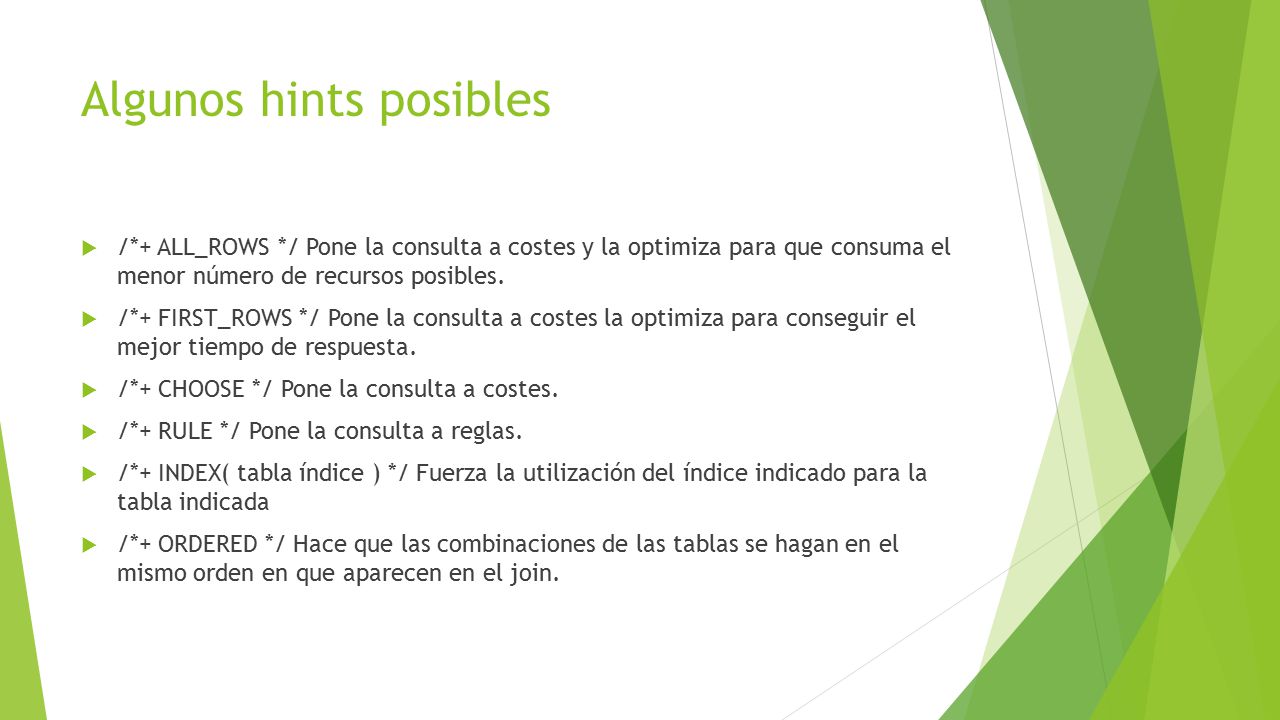 Algunos hints posibles

/*+ ALL_ROWS */ Pone la consulta a costes y la optimiza para que consuma el menor número de recursos posibles.

/*+ FIRST_ROWS */ Pone la consulta a costes la optimiza para conseguir el mejor tiempo de respuesta.

/*+ CHOOSE */ Pone la consulta a costes.

/*+ RULE */ Pone la consulta a reglas.

/*+ INDEX( tabla índice ) */ Fuerza la utilización del índice indicado para la tabla indicada

/*+ ORDERED */ Hace que las combinaciones de las tablas se hagan en el mismo orden en que aparecen en el join.